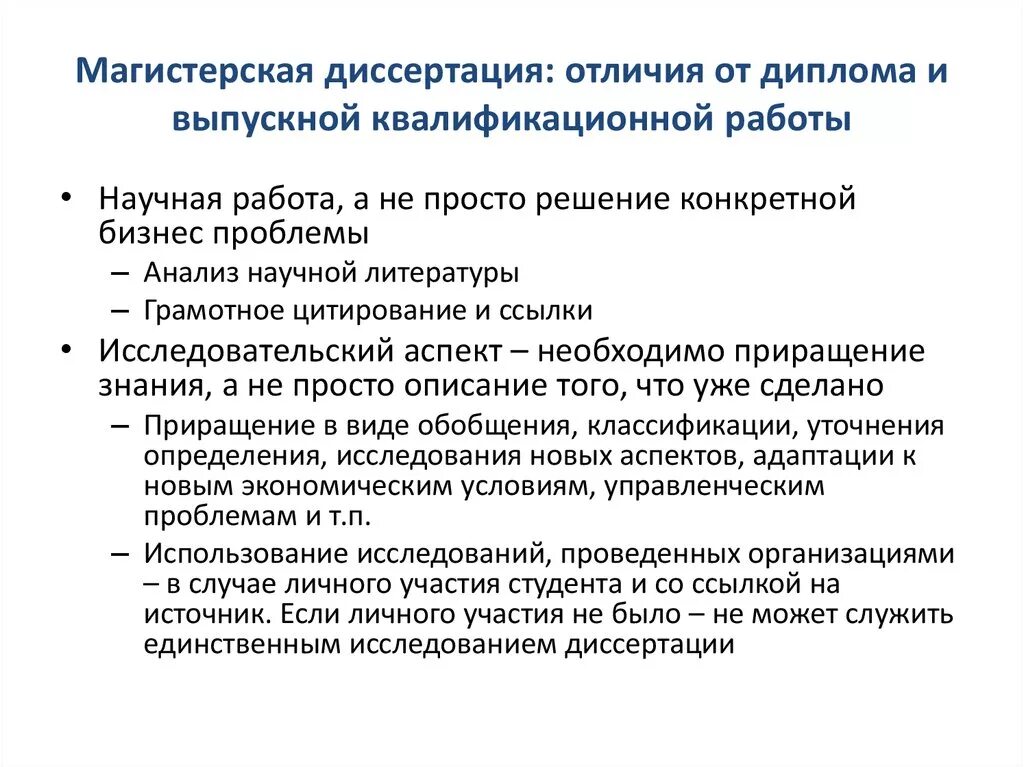 Магистерская диссертация: отличия от диплома и выпускной квалификационной работы

• Научная работа, а не просто решение конкретной бизнес проблемы
 – Анализ научной литературы
 – Грамотное цитирование и ссылки
• Исследовательский аспект – необходимо приращение знания, а не просто описание того, что уже сделано
 – Приращение в виде обобщения, классификации, уточнения определения, исследования новых аспектов, адаптации к новым экономическим условиям, управленческим проблемам и т.п.
 – Использование исследований, проведенных организациями – в случае личного участия студента и со ссылкой на источник. Если личного участия не было – не может служить единственным исследованием диссертации